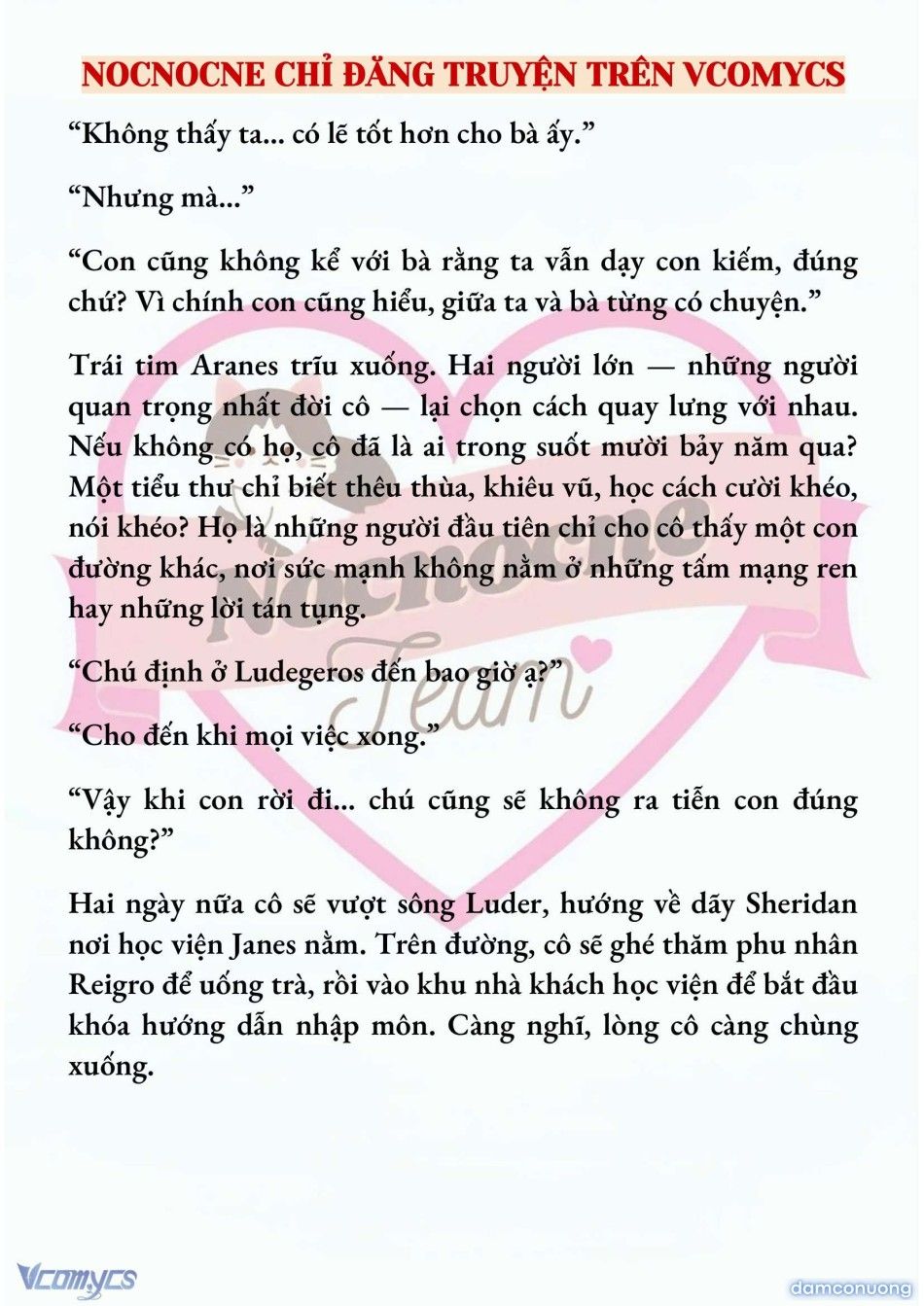 NOCNOCNE CHỈ ĐĂNG TRUYỆN TRÊN VCOMYCS

“Không thấy ta... có lẽ tốt hơn cho bà ấy.”

“Nhưng mà...”

“Con cũng không kể với bà rằng ta vẫn dạy con kiếm, đúng chứ? Vì chính con cũng hiểu, giữa ta và bà từng có chuyện.”

Trái tim Aranes trĩu xuống. Hai người lớn — những người quan trọng nhất đời cô — lại chọn cách quay lưng với nhau. Nếu không có họ, cô đã là ai trong suốt mười bảy năm qua? Một tiểu thư chỉ biết thêu thùa, khiêu vũ, học cách cười khéo, nói khéo? Họ là những người đầu tiên chỉ cho cô thấy một con đường khác, nơi sức mạnh không nằm ở những tấm mạng ren hay những lời tán tụng.

“Chú định ở Ludegeros đến bao giờ ạ?”

“Cho đến khi mọi việc xong.”

“Vậy khi con rời đi... chú cũng sẽ không ra tiễn con đúng không?”

Hai ngày nữa cô sẽ vượt sông Luder, hướng về dãy Sheridan nơi học viện Janes nằm. Trên đường, cô sẽ ghé thăm phu nhân Reigro để uống trà, rồi vào khu nhà khách học viện để bắt đầu khóa hướng dẫn nhập môn. Càng nghĩ, lòng cô càng chùng xuống.

Nocnocne Team

Vcomycs

damconuong